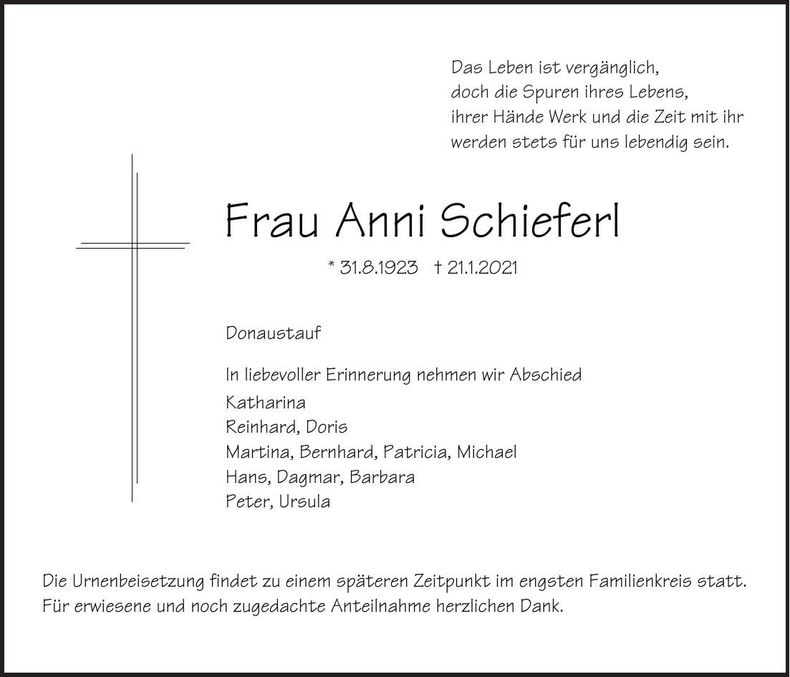 Das Leben ist vergänglich,
doch die Spuren ihres Lebens,
ihrer Hände Werk und die Zeit mit ihr
werden stets für uns lebendig sein.

Frau Anni Schieferl

* 31.8.1923 † 21.1.2021

Donaustauf

In liebevoller Erinnerung nehmen wir Abschied
Katharina
Reinhard, Doris
Martina, Bernhard, Patricia, Michael
Hans, Dagmar, Barbara
Peter, Ursula

Die Urnenbeisetzung findet zu einem späteren Zeitpunkt im engsten Familienkreis statt.
Für erwiesene und noch zugedachte Anteilnahme herzlichen Dank.